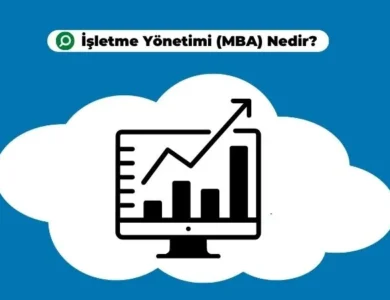 İşletme Yönetimi (MBA) Nedir?